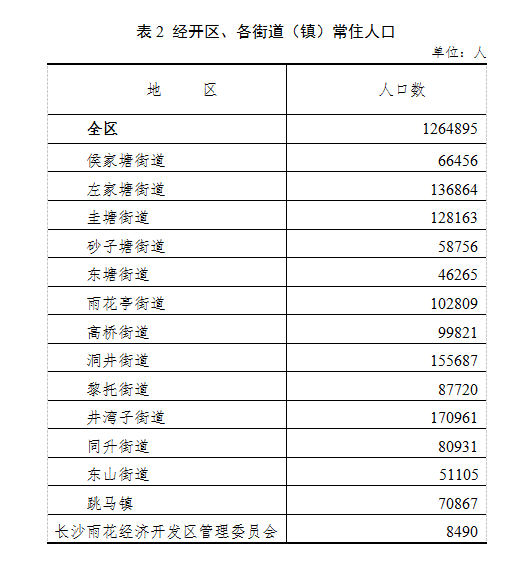 表 2 经开区、各街道（镇）常住人口

单位：人

| 地　　区 | 人口数 |
|---|---|
| 全区 | 1264895 |
| 侯家塘街道 | 66456 |
| 左家塘街道 | 136864 |
| 圭塘街道 | 128163 |
| 砂子塘街道 | 58756 |
| 东塘街道 | 46265 |
| 雨花亭街道 | 102809 |
| 高桥街道 | 99821 |
| 洞井街道 | 155687 |
| 黎托街道 | 87720 |
| 井湾子街道 | 170961 |
| 同升街道 | 80931 |
| 东山街道 | 51105 |
| 跳马镇 | 70867 |
| 长沙雨花经济开发区管理委员会 | 8490 |